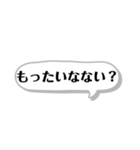 もったいなない？